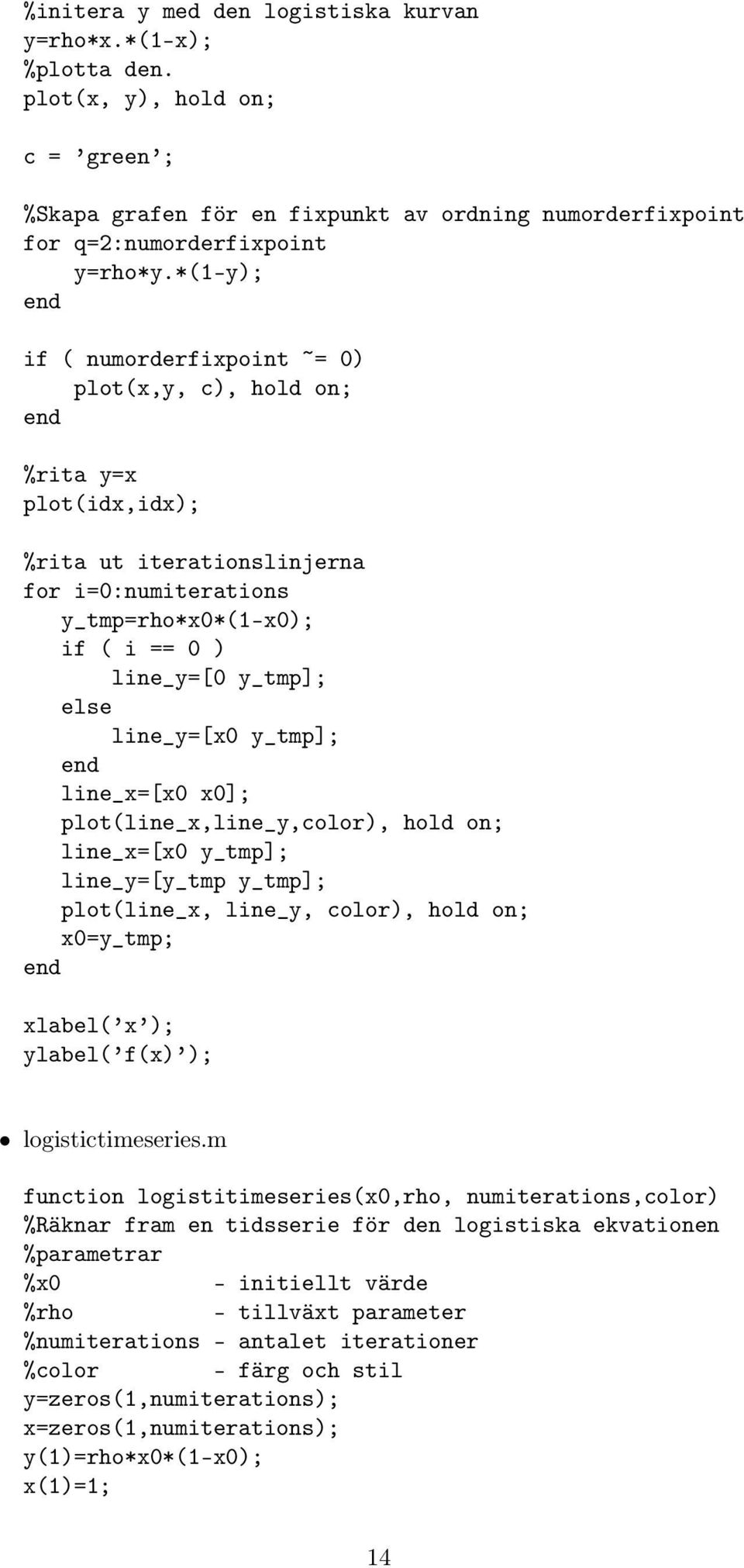 %initera y med den logistiska kurvan
y=rho*x.*(1-x);
%plotta den.
plot(x, y), hold on;

c = 'green';

%Skapa grafen för en fixpunkt av ordning numorderfixpoint
for q=2:numorderfixpoint
    y=rho*y.*(1-y);
end

if ( numorderfixpoint ~= 0)
    plot(x,y, c), hold on;
end

%rita y=x
plot(idx,idx);

%rita ut iterationslinjerna
for i=0:numiterations
   y_tmp=rho*x0*(1-x0);
   if ( i == 0 )
       line_y=[0 y_tmp];
   else
       line_y=[x0 y_tmp];
   end
   line_x=[x0 x0];
   plot(line_x,line_y,color), hold on;
   line_x=[x0 y_tmp];
   line_y=[y_tmp y_tmp];
   plot(line_x, line_y, color), hold on;
   x0=y_tmp;
end

xlabel('x');
ylabel('f(x)');

• logistictimeseries.m

function logistitimeseries(x0,rho, numiterations,color)
%Räknar fram en tidsserie för den logistiska ekvationen
%parametrar
%x0            - initiellt värde
%rho           - tillväxt parameter
%numiterations - antalet iterationer
%color         - färg och stil
y=zeros(1,numiterations);
x=zeros(1,numiterations);
y(1)=rho*x0*(1-x0);
x(1)=1;

14